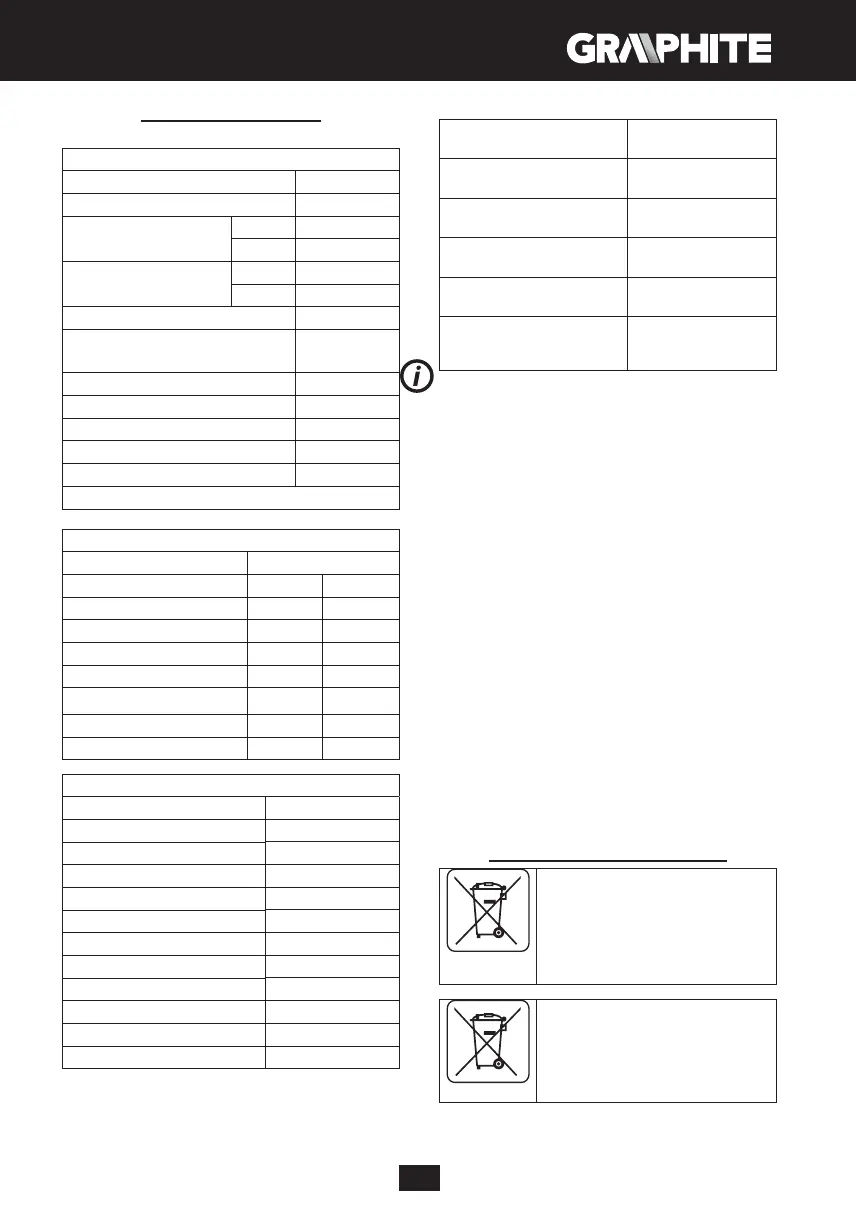 GRAPHITE